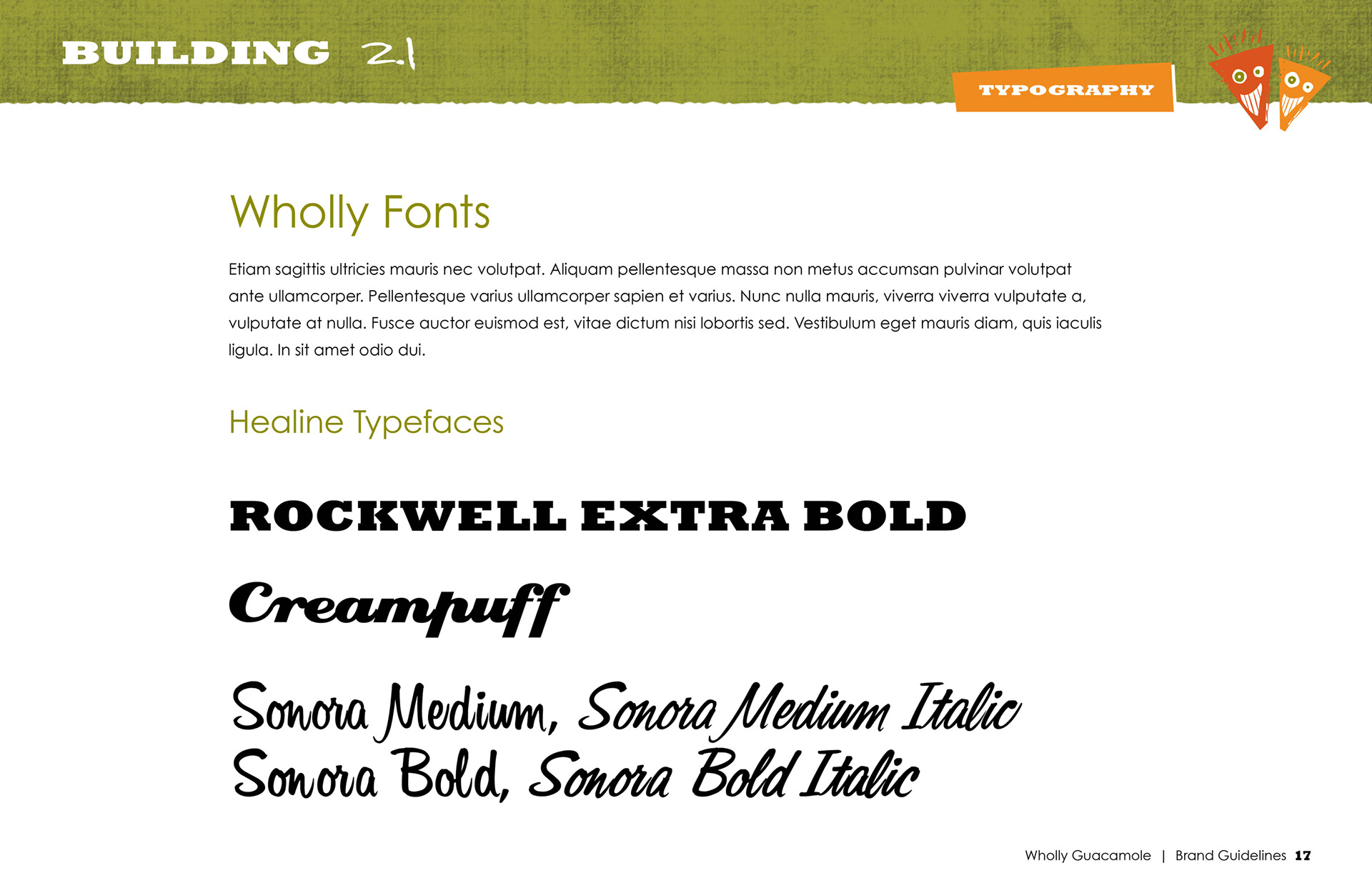 BUILDING 2.1

TYPOGRAPHY

Wholly Fonts

Etiam sagittis ultricies mauris nec volutpat. Aliquam pellentesque massa non metus accumsan pulvinar volutpat ante ullamcorper. Pellentesque varius ullamcorper sapien et varius. Nunc nulla mauris, viverra viverra vulputate a, vulputate at nulla. Fusce auctor euismod est, vitae dictum nisi lobortis sed. Vestibulum eget mauris diam, quis iaculis ligula. In sit amet odio dui.

Healine Typefaces

ROCKWELL EXTRA BOLD

Creampuff

Sonora Medium, Sonora Medium Italic
Sonora Bold, Sonora Bold Italic

Wholly Guacamole | Brand Guidelines 17